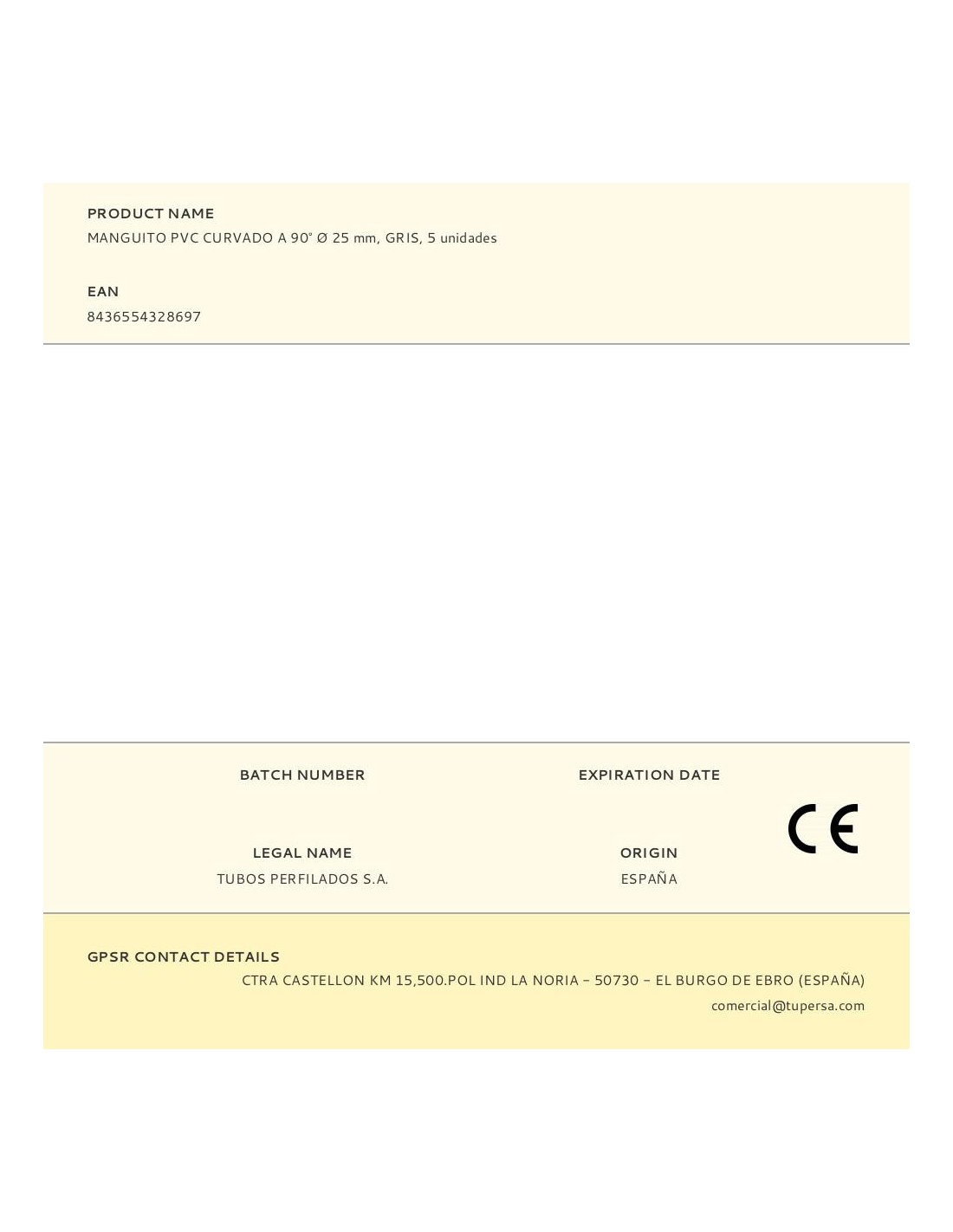 PRODUCT NAME
MANGUITO PVC CURVADO A 90° Ø 25 mm, GRIS, 5 unidades

EAN
8436554328697

BATCH NUMBER

EXPIRATION DATE

LEGAL NAME
TUBOS PERFILADOS S.A.

ORIGIN
ESPAÑA

CE

GPSR CONTACT DETAILS
CTRA CASTELLON KM 15,500.POL IND LA NORIA – 50730 – EL BURGO DE EBRO (ESPAÑA)
comercial@tupersa.com